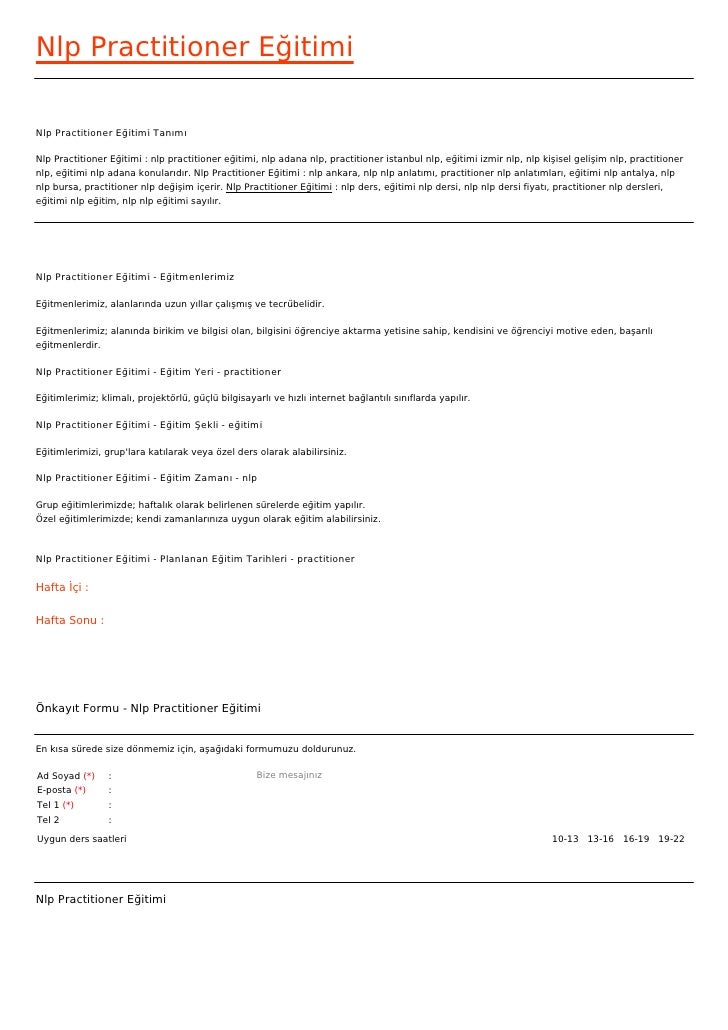 Nlp Practitioner Eğitimi

Nlp Practitioner Eğitimi Tanımı

Nlp Practitioner Eğitimi : nlp practitioner eğitimi, nlp adana nlp, practitioner istanbul nlp, eğitimi izmir nlp, nlp kişisel gelişim nlp, practitioner nlp, eğitimi nlp adana konularıdır. Nlp Practitioner Eğitimi : nlp ankara, nlp nlp anlatımı, practitioner nlp anlatımları, eğitimi nlp antalya, nlp nlp bursa, practitioner nlp değişim içerir. Nlp Practitioner Eğitimi : nlp ders, eğitimi nlp dersi, nlp nlp dersi fiyatı, practitioner nlp dersleri, eğitimi nlp eğitim, nlp nlp eğitimi sayılır.

Nlp Practitioner Eğitimi - Eğitmenlerimiz

Eğitmenlerimiz, alanlarında uzun yıllar çalışmış ve tecrübelidir.

Eğitmenlerimiz; alanında birikim ve bilgisi olan, bilgisini öğrenciye aktarma yetisine sahip, kendisini ve öğrenciyi motive eden, başarılı eğitmenlerdir.

Nlp Practitioner Eğitimi - Eğitim Yeri - practitioner

Eğitimlerimiz; klimalı, projektörlü, güçlü bilgisayarlı ve hızlı internet bağlantılı sınıflarda yapılır.

Nlp Practitioner Eğitimi - Eğitim Şekli - eğitimi

Eğitimlerimizi, grup'lara katılarak veya özel ders olarak alabilirsiniz.

Nlp Practitioner Eğitimi - Eğitim Zamanı - nlp

Grup eğitimlerimizde; haftalık olarak belirlenen sürelerde eğitim yapılır.
Özel eğitimlerimizde; kendi zamanlarınıza uygun olarak eğitim alabilirsiniz.

Nlp Practitioner Eğitimi - Planlanan Eğitim Tarihleri - practitioner

Hafta İçi :

Hafta Sonu :

Önkayıt Formu - Nlp Practitioner Eğitimi

En kısa sürede size dönmemiz için, aşağıdaki formumuzu doldurunuz.

Ad Soyad (*) :
E-posta (*) :
Tel 1 (*) :
Tel 2 :

Bize mesajınız

Uygun ders saatleri 10-13 13-16 16-19 19-22

Nlp Practitioner Eğitimi